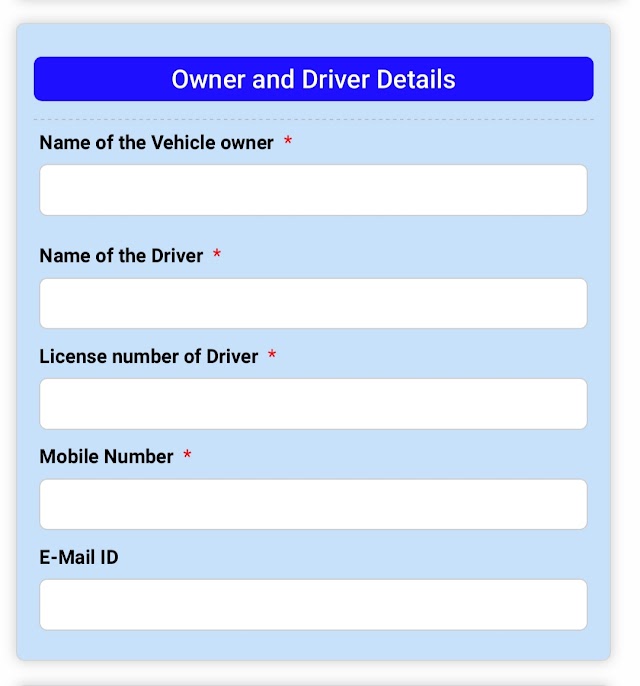 Owner and Driver Details

Name of the Vehicle owner *

Name of the Driver *

License number of Driver *

Mobile Number *

E-Mail ID